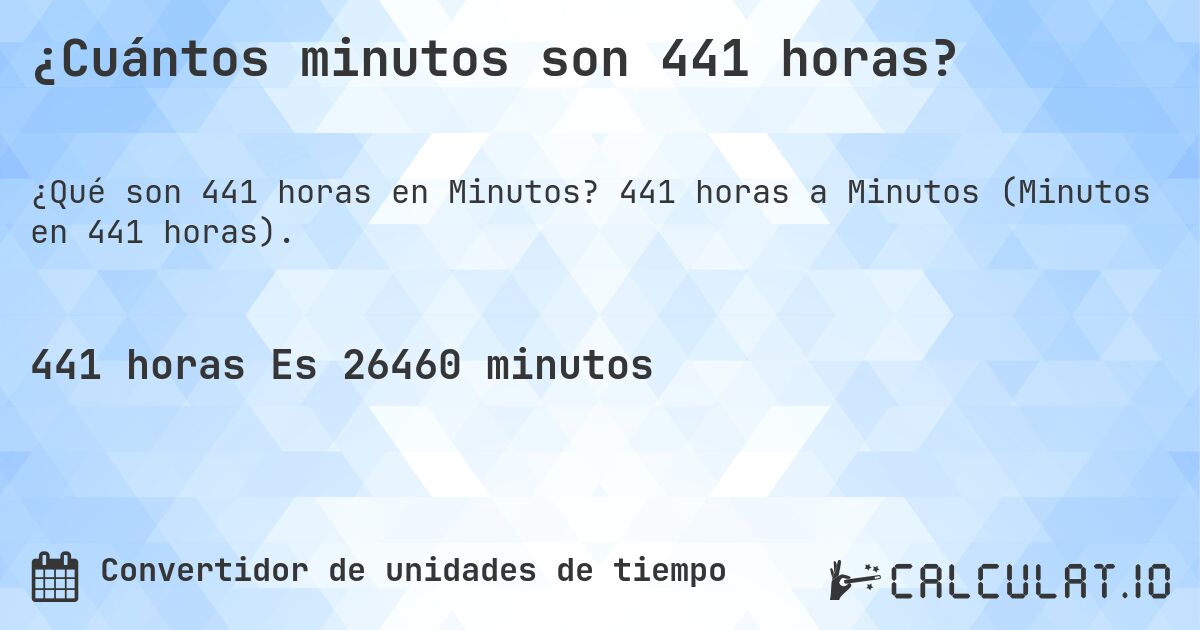 ¿Cuántos minutos son 441 horas?

¿Qué son 441 horas en Minutos? 441 horas a Minutos (Minutos en 441 horas).

441 horas Es 26460 minutos

Convertidor de unidades de tiempo

CALCULAT.IO